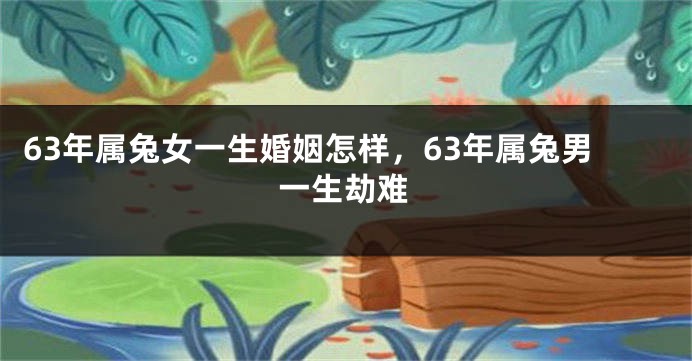 63年属兔女一生婚姻怎样，63年属兔男一生劫难